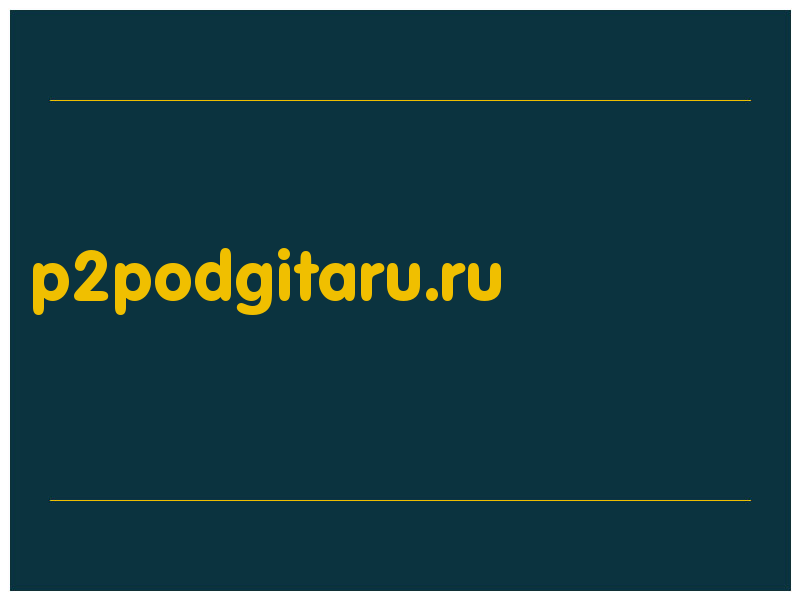 p2podgitaru.ru